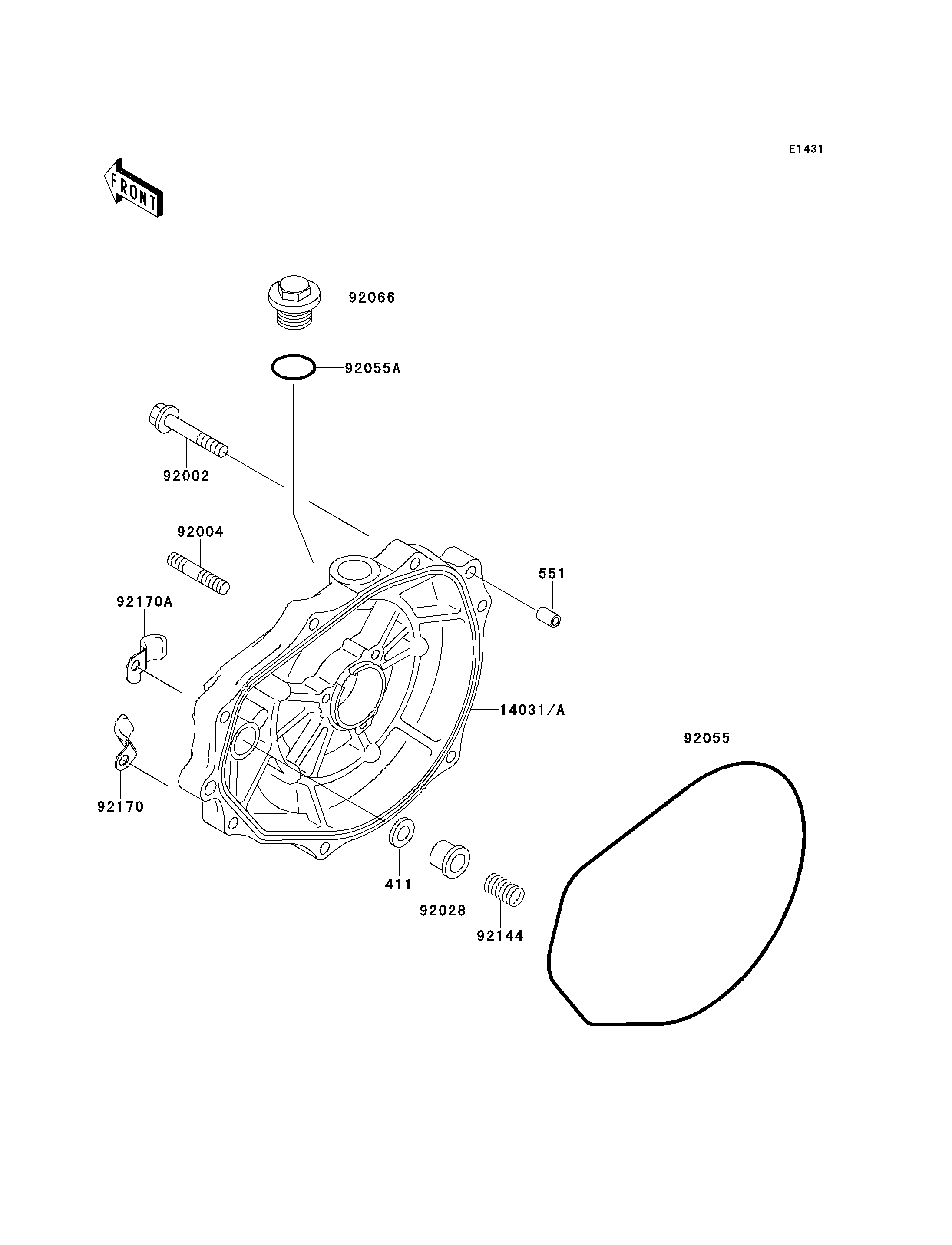 E1431

FRONT

92066

92055A

92002

92004

551

92170A

14031/A

92055

92170

411

92028

92144